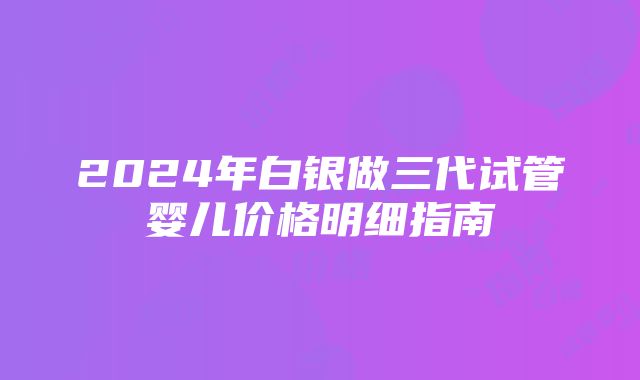 2024年白银做三代试管婴儿价格明细指南